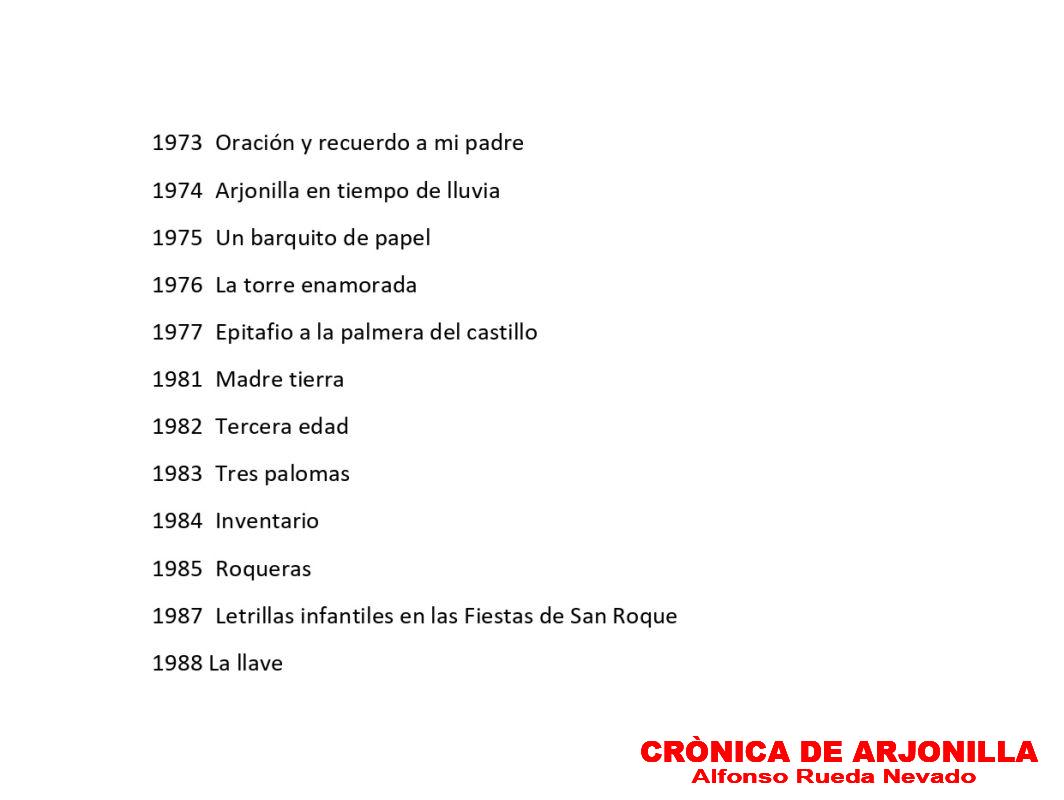 1973 Oración y recuerdo a mi padre

1974 Arjonilla en tiempo de lluvia

1975 Un barquito de papel

1976 La torre enamorada

1977 Epitafio a la palmera del castillo

1981 Madre tierra

1982 Tercera edad

1983 Tres palomas

1984 Inventario

1985 Roqueras

1987 Letrillas infantiles en las Fiestas de San Roque

1988 La llave

CRÒNICA DE ARJONILLA
Alfonso Rueda Nevado